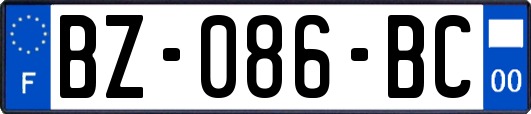 F
BZ-086-BC
00